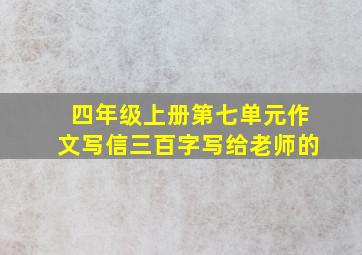 四年级上册第七单元作文写信三百字写给老师的